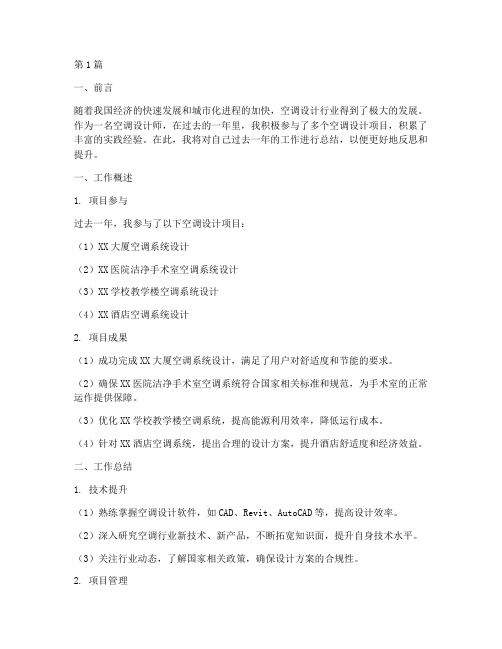 第1篇

一、前言

随着我国经济的快速发展和城市化进程的加快，空调设计行业得到了极大的发展。作为一名空调设计师，在过去的一年里，我积极参与了多个空调设计项目，积累了丰富的实践经验。在此，我将对自己过去一年的工作进行总结，以便更好地反思和提升。

一、工作概述

1. 项目参与

过去一年，我参与了以下空调设计项目：

（1）XX大厦空调系统设计

（2）XX医院洁净手术室空调系统设计

（3）XX学校教学楼空调系统设计

（4）XX酒店空调系统设计

2. 项目成果

（1）成功完成XX大厦空调系统设计，满足了用户对舒适度和节能的要求。

（2）确保XX医院洁净手术室空调系统符合国家相关标准和规范，为手术室的正常运作提供保障。

（3）优化XX学校教学楼空调系统，提高能源利用效率，降低运行成本。

（4）针对XX酒店空调系统，提出合理的设计方案，提升酒店舒适度和经济效益。

二、工作总结

1. 技术提升

（1）熟练掌握空调设计软件，如CAD、Revit、AutoCAD等，提高设计效率。

（2）深入研究空调行业新技术、新产品，不断拓宽知识面，提升自身技术水平。

（3）关注行业动态，了解国家相关政策，确保设计方案的合规性。

2. 项目管理